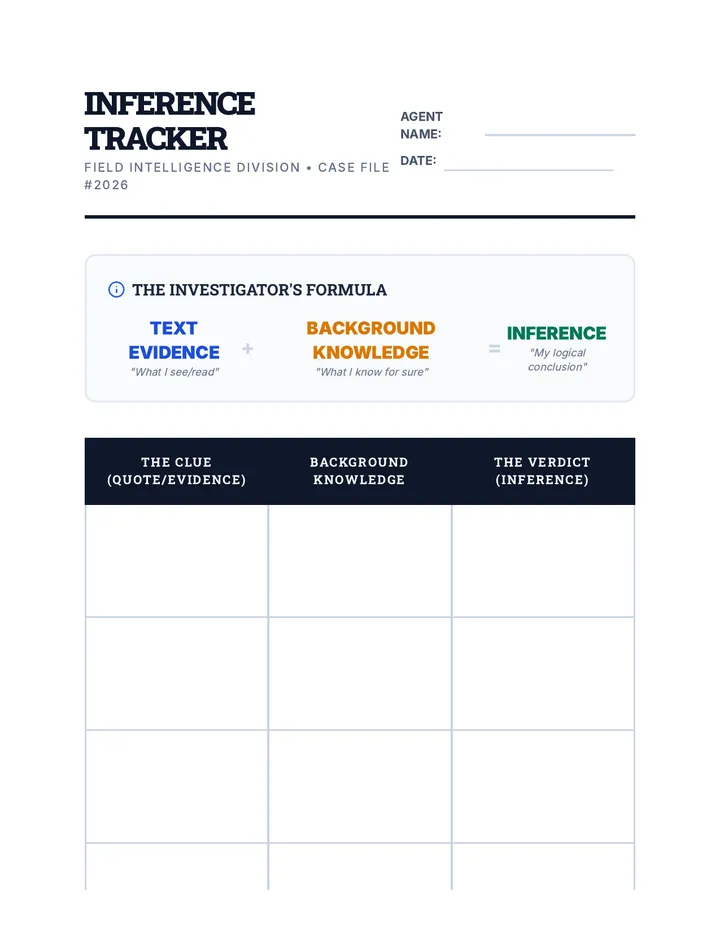 INFERENCE TRACKER

FIELD INTELLIGENCE DIVISION • CASE FILE #2026

AGENT NAME:

DATE:

THE INVESTIGATOR'S FORMULA

TEXT EVIDENCE
"What I see/read"

+

BACKGROUND KNOWLEDGE
"What I know for sure"

=

INFERENCE
"My logical conclusion"

| THE CLUE (QUOTE/EVIDENCE) | BACKGROUND KNOWLEDGE | THE VERDICT (INFERENCE) |
|---|---|---|
| | | |
| | | |
| | | |
| | | |